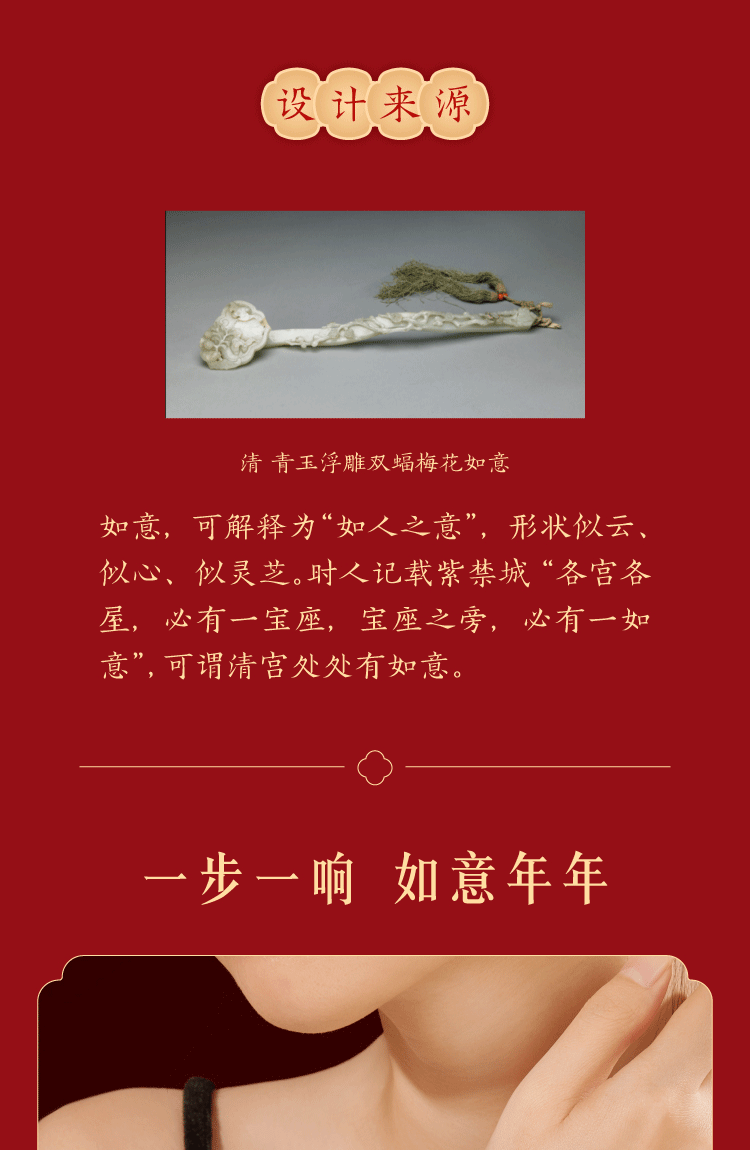 设计来源

清 青玉浮雕双蝠梅花如意

如意，可解释为“如人之意”，形状似云、似心、似灵芝。时人记载紫禁城“各宫各屋，必有一宝座，宝座之旁，必有一如意”，可谓清宫处处有如意。

一步一响 如意年年